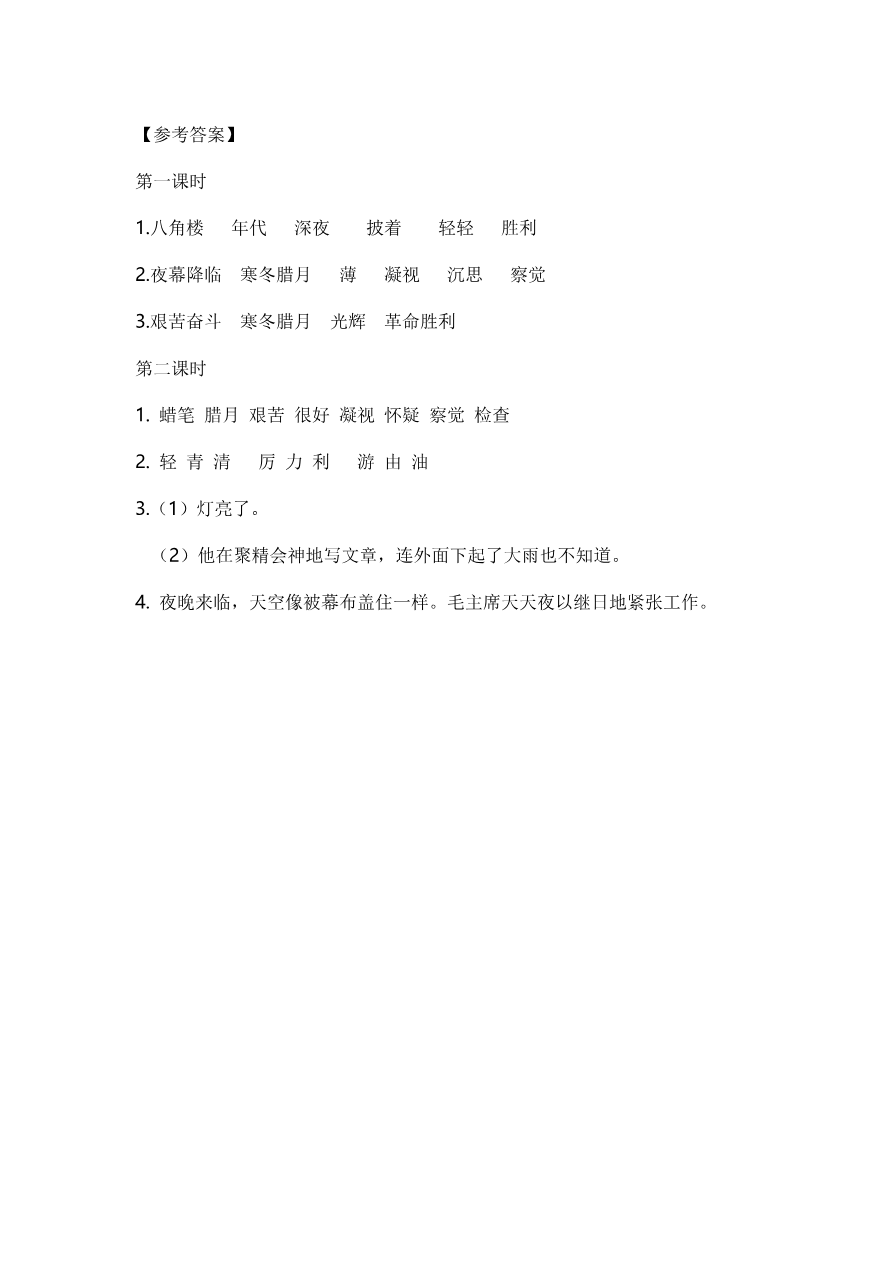 【参考答案】

第一课时

1.八角楼　年代　深夜　披着　轻轻　胜利

2.夜幕降临　寒冬腊月　薄　凝视　沉思　察觉

3.艰苦奋斗　寒冬腊月　光辉　革命胜利

第二课时

1. 蜡笔 腊月 艰苦 很好 凝视 怀疑 察觉 检查

2. 轻 青 清　厉 力 利　游 由 油

3.（1）灯亮了。

（2）他在聚精会神地写文章，连外面下起了大雨也不知道。

4. 夜晚来临，天空像被幕布盖住一样。毛主席天天夜以继日地紧张工作。